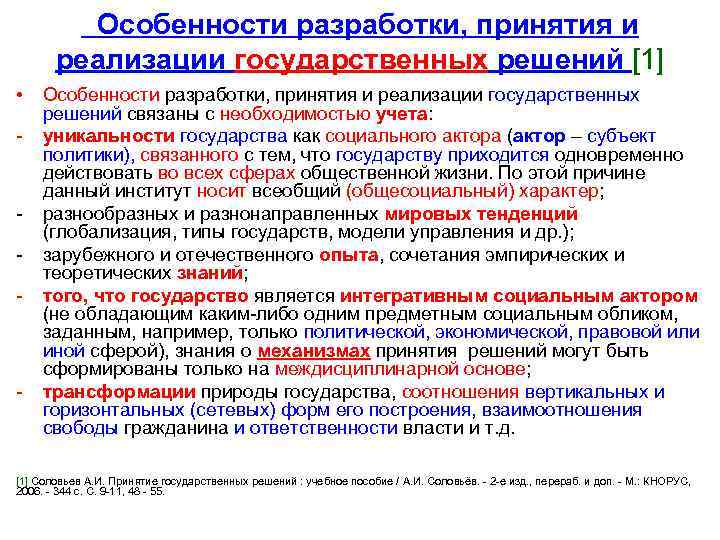 Особенности разработки, принятия и реализации государственных решений [1]

• Особенности разработки, принятия и реализации государственных решений связаны с необходимостью учета:

- уникальности государства как социального актора (актор – субъект политики), связанного с тем, что государству приходится одновременно действовать во всех сферах общественной жизни. По этой причине данный институт носит всеобщий (общесоциальный) характер;

- разнообразных и разнонаправленных мировых тенденций (глобализация, типы государств, модели управления и др.);

- зарубежного и отечественного опыта, сочетания эмпирических и теоретических знаний;

- того, что государство является интегративным социальным актором (не обладающим каким-либо одним предметным социальным обликом, заданным, например, только политической, экономической, правовой или иной сферой), знания о механизмах принятия решений могут быть сформированы только на междисциплинарной основе;

- трансформации природы государства, соотношения вертикальных и горизонтальных (сетевых) форм его построения, взаимоотношения свободы гражданина и ответственности власти и т.д.

[1] Соловьев А.И. Принятие государственных решений : учебное пособие / А.И. Соловьёв. - 2-е изд., перераб. и доп. - М.: КНОРУС, 2006. - 344 с. С. 9-11, 48 - 55.